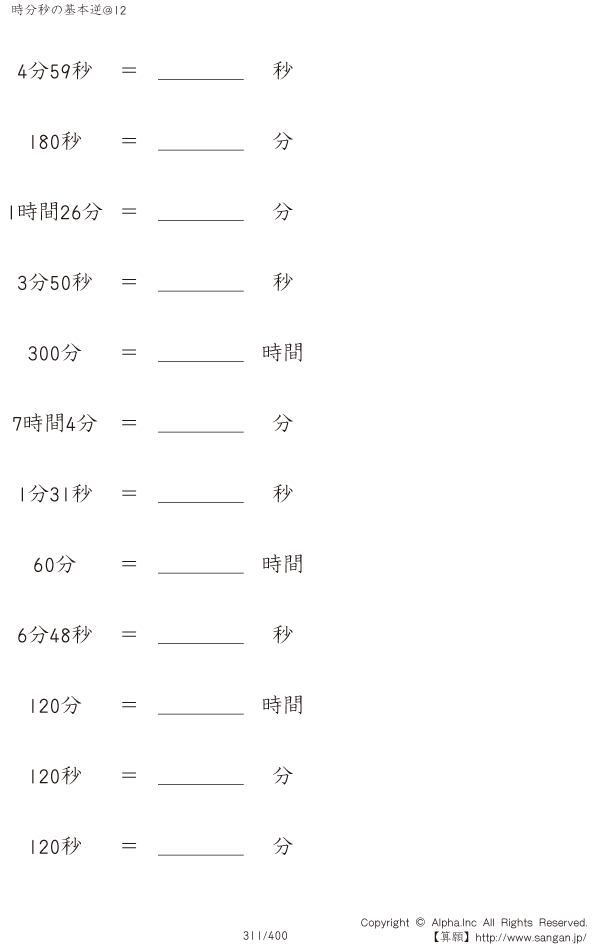 時分秒の基本逆@12

4分59秒 ＝ ____ 秒

180秒 ＝ ____ 分

1時間26分 ＝ ____ 分

3分50秒 ＝ ____ 秒

300分 ＝ ____ 時間

7時間4分 ＝ ____ 分

1分31秒 ＝ ____ 秒

60分 ＝ ____ 時間

6分48秒 ＝ ____ 秒

120分 ＝ ____ 時間

120秒 ＝ ____ 分

120秒 ＝ ____ 分

311/400

Copyright © Alpha.Inc All Rights Reserved.
【算願】http://www.sangan.jp/